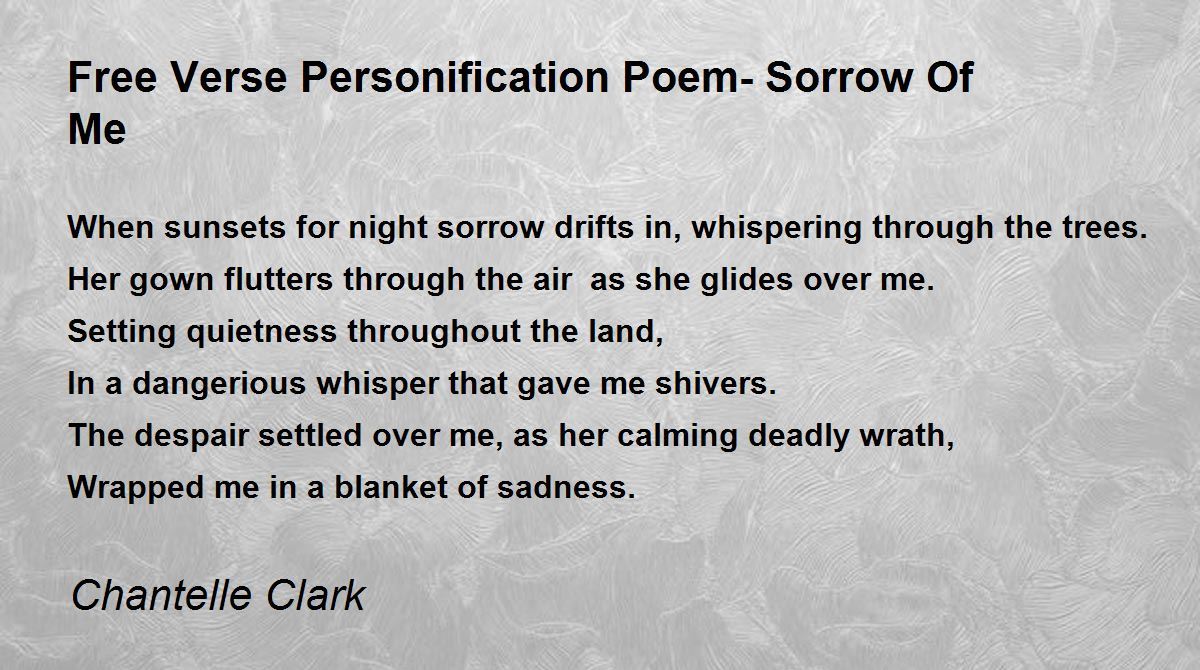 Free Verse Personification Poem- Sorrow Of Me

When sunsets for night sorrow drifts in, whispering through the trees.
Her gown flutters through the air  as she glides over me.
Setting quietness throughout the land,
In a dangerious whisper that gave me shivers.
The despair settled over me, as her calming deadly wrath,
Wrapped me in a blanket of sadness.

Chantelle Clark